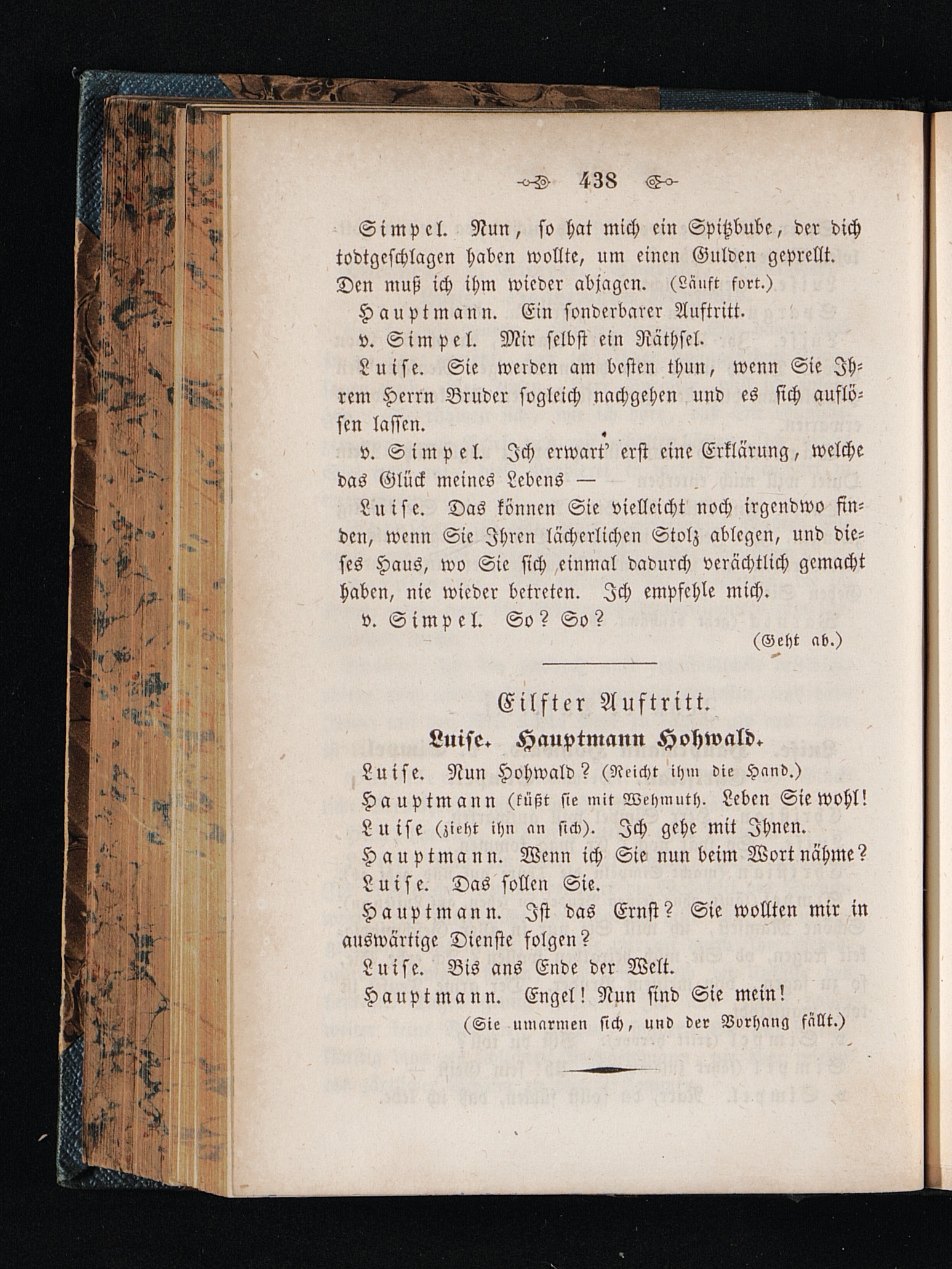 438

Simpel. Nun, so hat mich ein Spitzbube, der dich todtgeschlagen haben wollte, um einen Gulden geprellt. Den muß ich ihm wieder abjagen. (Läuft fort.)

Hauptmann. Ein sonderbarer Auftritt.

v. Simpel. Mir selbst ein Räthsel.

Luise. Sie werden am besten thun, wenn Sie Ihrem Herrn Bruder sogleich nachgehen und es sich auflösen lassen.

v. Simpel. Ich erwart' erst eine Erklärung, welche das Glück meines Lebens —

Luise. Das können Sie vielleicht noch irgendwo finden, wenn Sie Ihren lächerlichen Stolz ablegen, und dieses Haus, wo Sie sich einmal dadurch verächtlich gemacht haben, nie wieder betreten. Ich empfehle mich.

v. Simpel. So? So?

(Geht ab.)

Eilfter Auftritt.

Luise. Hauptmann Hohwald.

Luise. Nun Hohwald? (Reicht ihm die Hand.)

Hauptmann (küßt sie mit Wehmuth. Leben Sie wohl!

Luise (zieht ihn an sich). Ich gehe mit Ihnen.

Hauptmann. Wenn ich Sie nun beim Wort nähme?

Luise. Das sollen Sie.

Hauptmann. Ist das Ernst? Sie wollten mir in auswärtige Dienste folgen?

Luise. Bis ans Ende der Welt.

Hauptmann. Engel! Nun sind Sie mein!

(Sie umarmen sich, und der Vorhang fällt.)